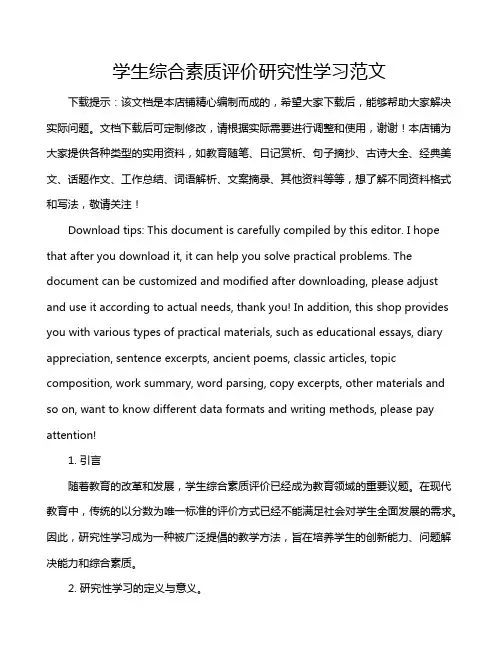 学生综合素质评价研究性学习范文

下载提示：该文档是本店铺精心编制而成的，希望大家下载后，能够帮助大家解决实际问题。文档下载后可定制修改，请根据实际需要进行调整和使用，谢谢！本店铺为大家提供各种类型的实用资料，如教育随笔、日记赏析、句子摘抄、古诗大全、经典美文、话题作文、工作总结、词语解析、文案摘录、其他资料等等，想了解不同资料格式和写法，敬请关注！

Download tips: This document is carefully compiled by this editor. I hope that after you download it, it can help you solve practical problems. The document can be customized and modified after downloading, please adjust and use it according to actual needs, thank you! In addition, this shop provides you with various types of practical materials, such as educational essays, diary appreciation, sentence excerpts, ancient poems, classic articles, topic composition, work summary, word parsing, copy excerpts, other materials and so on, want to know different data formats and writing methods, please pay attention!

1. 引言

随着教育的改革和发展，学生综合素质评价已经成为教育领域的重要议题。在现代教育中，传统的以分数为唯一标准的评价方式已经不能满足社会对学生全面发展的需求。因此，研究性学习成为一种被广泛提倡的教学方法，旨在培养学生的创新能力、问题解决能力和综合素质。

2. 研究性学习的定义与意义。